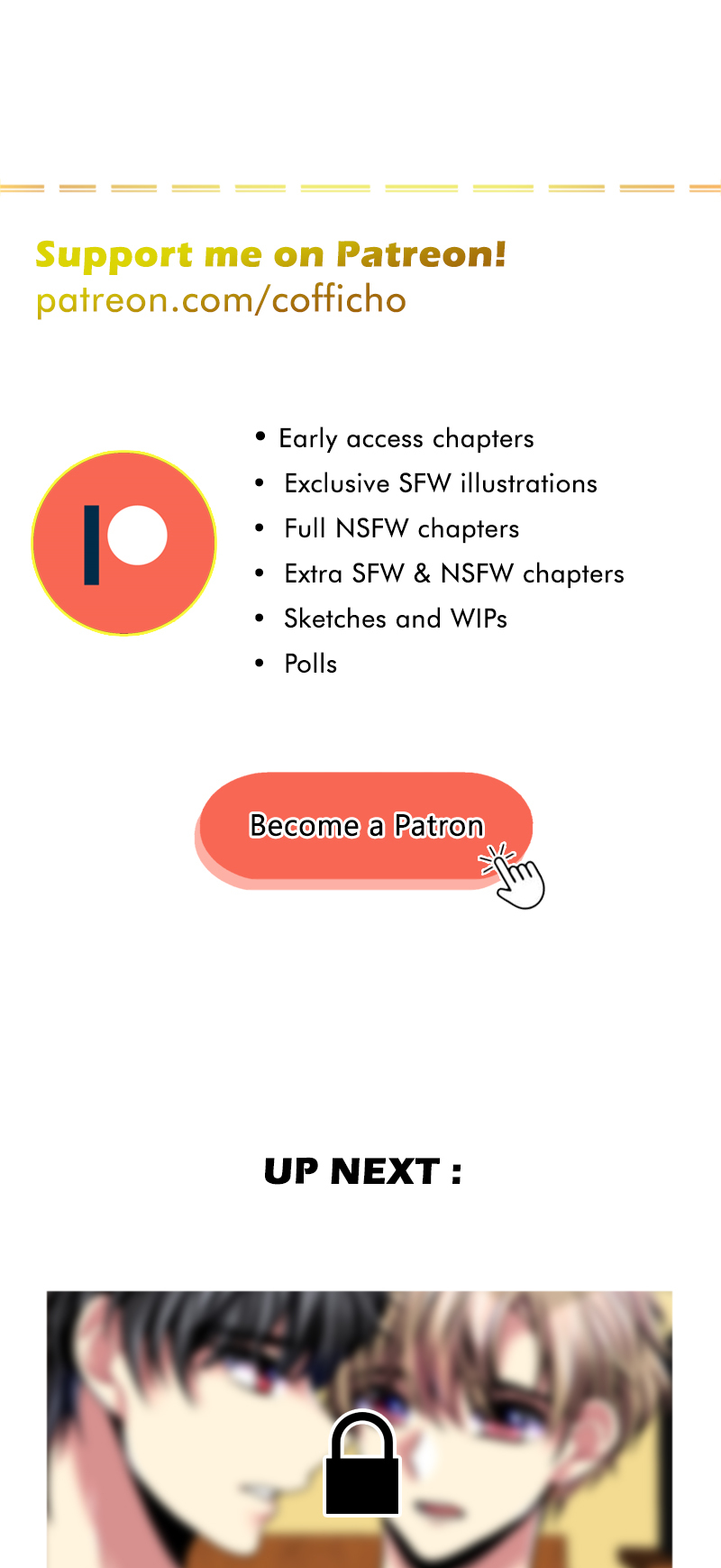 Support me on Patreon!
patreon.com/cofficho

• Early access chapters
• Exclusive SFW illustrations
• Full NSFW chapters
• Extra SFW & NSFW chapters
• Sketches and WIPs
• Polls

Become a Patron

UP NEXT :